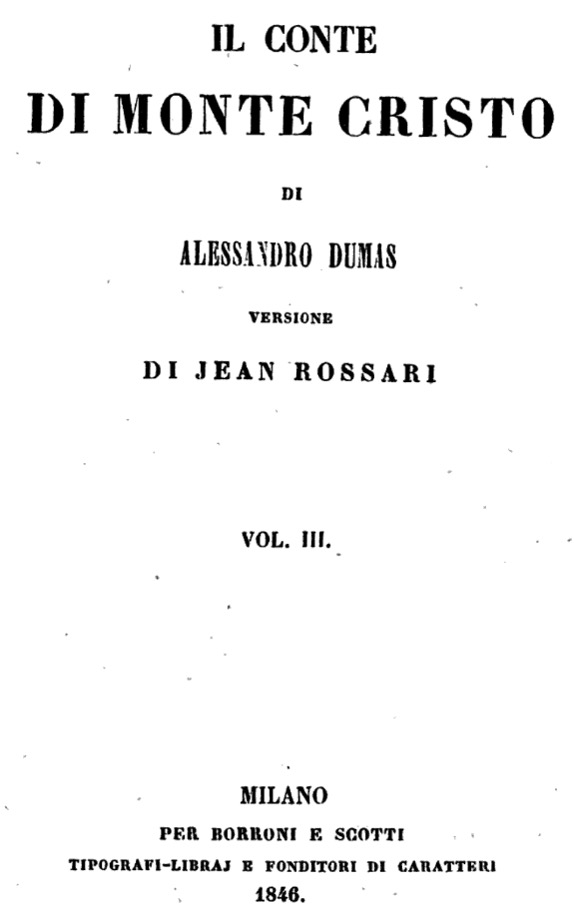 IL CONTE
DI MONTE CRISTO

DI

ALESSANDRO DUMAS

VERSIONE

DI JEAN ROSSARI

VOL. III.

MILANO
PER BORRONI E SCOTTI
TIPOGRAFI-LIBRAJ E FONDITORI DI CARATTERI
1846.